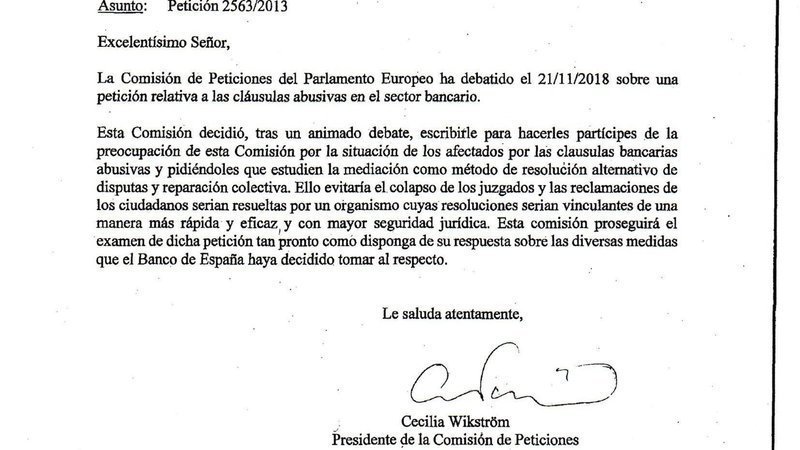 Asunto: Petición 2563/2013

Excelentísimo Señor,

La Comisión de Peticiones del Parlamento Europeo ha debatido el 21/11/2018 sobre una petición relativa a las cláusulas abusivas en el sector bancario.

Esta Comisión decidió, tras un animado debate, escribirle para hacerles partícipes de la preocupación de esta Comisión por la situación de los afectados por las clausulas bancarias abusivas y pidiéndoles que estudien la mediación como método de resolución alternativo de disputas y reparación colectiva. Ello evitaría el colapso de los juzgados y las reclamaciones de los ciudadanos serian resueltas por un organismo cuyas resoluciones serian vinculantes de una manera más rápida y eficaz y con mayor seguridad jurídica. Esta comisión proseguirá el examen de dicha petición tan pronto como disponga de su respuesta sobre las diversas medidas que el Banco de España haya decidido tomar al respecto.

Le saluda atentamente,

Cecilia Wikström
Presidente de la Comisión de Peticiones